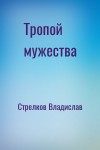 Тропой мужества

Стрелков Владислав